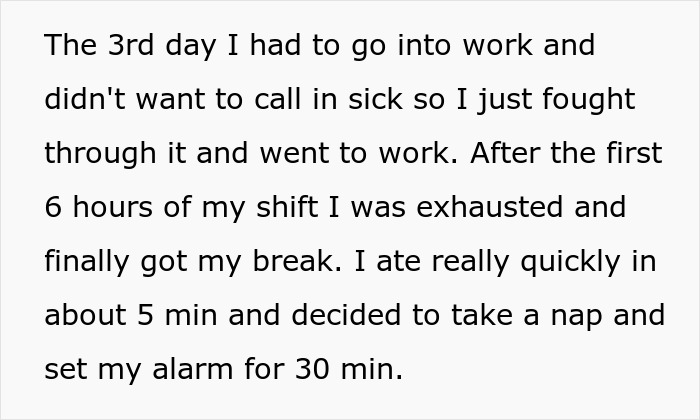 The 3rd day I had to go into work and didn't want to call in sick so I just fought through it and went to work. After the first 6 hours of my shift I was exhausted and finally got my break. I ate really quickly in about 5 min and decided to take a nap and set my alarm for 30 min.